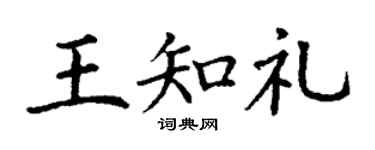 王知礼

词典网